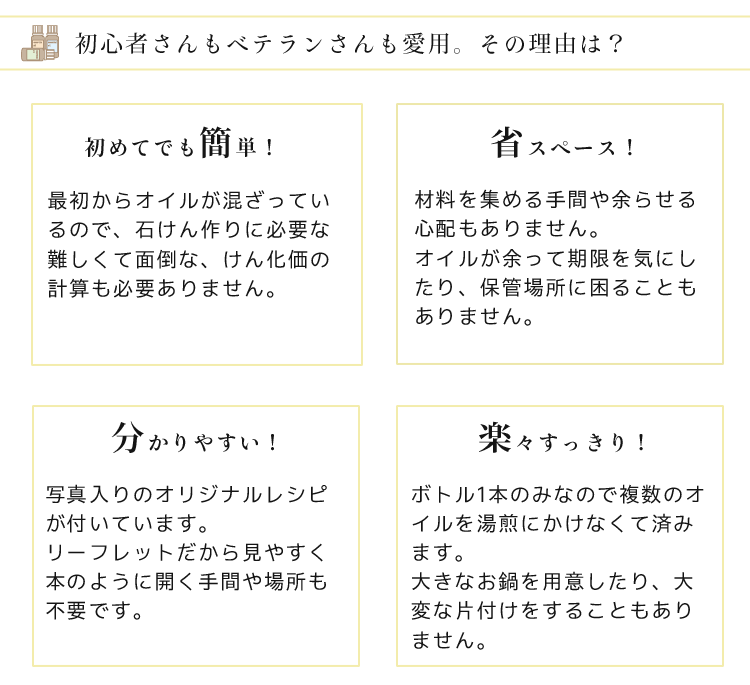 初心者さんもベテランさんも愛用。その理由は？

初めてでも簡単！

最初からオイルが混ざっているので、石けん作りに必要な難しくて面倒な、けん化価の計算も必要ありません。

省スペース！

材料を集める手間や余らせる心配もありません。
オイルが余って期限を気にしたり、保管場所に困ることもありません。

分かりやすい！

写真入りのオリジナルレシピが付いています。
リーフレットだから見やすく本のように開く手間や場所も不要です。

楽々すっきり！

ボトル1本のみなので複数のオイルを湯煎にかけなくて済みます。
大きなお鍋を用意したり、大変な片付けをすることもありません。